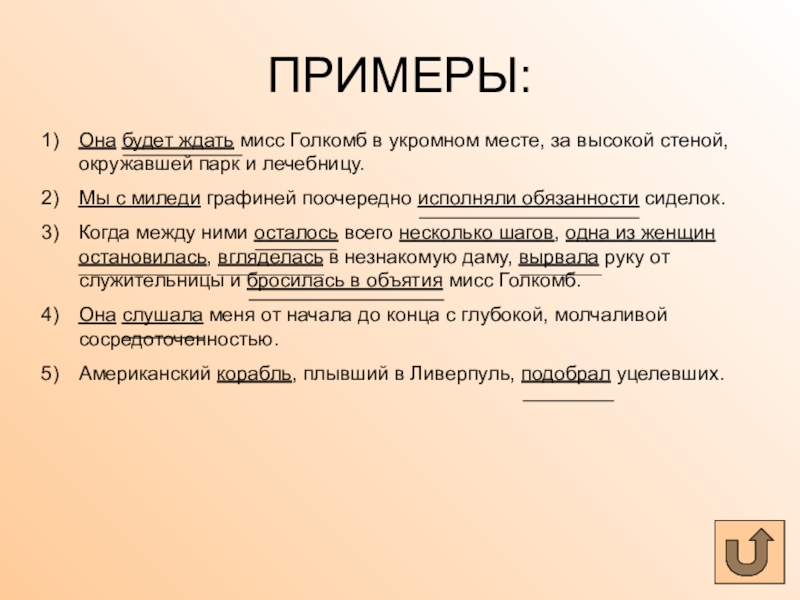 ПРИМЕРЫ:

1) Она будет ждать мисс Голкомб в укромном месте, за высокой стеной, окружавшей парк и лечебницу.

2) Мы с миледи графиней поочередно исполняли обязанности сиделок.

3) Когда между ними осталось всего несколько шагов, одна из женщин остановилась, вгляделась в незнакомую даму, вырвала руку от служительницы и бросилась в объятия мисс Голкомб.

4) Она слушала меня от начала до конца с глубокой, молчаливой сосредоточенностью.

5) Американский корабль, плывший в Ливерпуль, подобрал уцелевших.